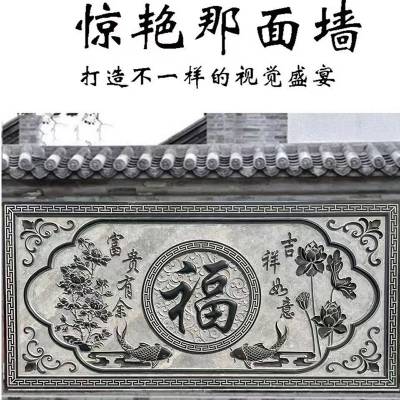 惊艳那面墙

打造不一样的视觉盛宴

富贵有余

福

吉祥如意